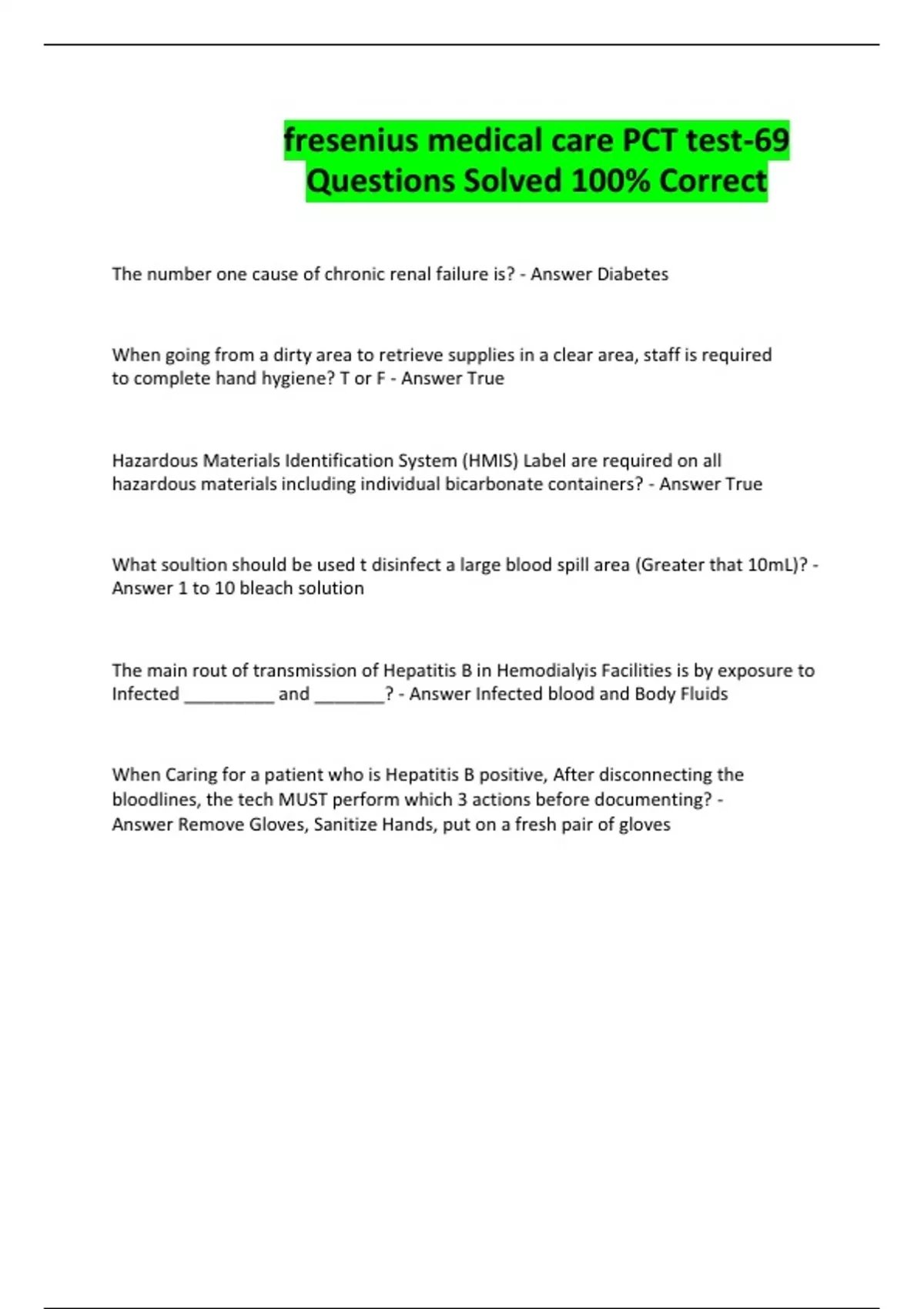 fresenius medical care PCT test-69 Questions Solved 100% Correct

The number one cause of chronic renal failure is? - Answer Diabetes

When going from a dirty area to retrieve supplies in a clear area, staff is required to complete hand hygiene? T or F - Answer True

Hazardous Materials Identification System (HMIS) Label are required on all hazardous materials including individual bicarbonate containers? - Answer True

What soultion should be used t disinfect a large blood spill area (Greater that 10mL)? - Answer 1 to 10 bleach solution

The main rout of transmission of Hepatitis B in Hemodialyis Facilities is by exposure to Infected _________ and _______? - Answer Infected blood and Body Fluids

When Caring for a patient who is Hepatitis B positive, After disconnecting the bloodlines, the tech MUST perform which 3 actions before documenting? - Answer Remove Gloves, Sanitize Hands, put on a fresh pair of gloves